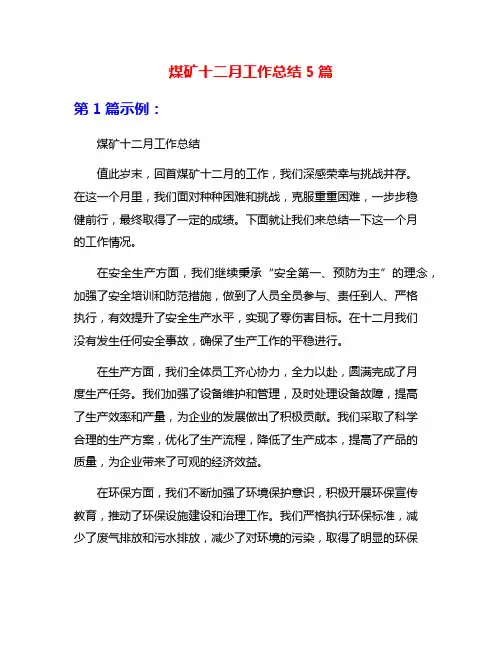 煤矿十二月工作总结 5 篇

第 1 篇示例：

煤矿十二月工作总结

值此岁末，回首煤矿十二月的工作，我们深感荣幸与挑战并存。在这一个月里，我们面对种种困难和挑战，克服重重困难，一步步稳健前行，最终取得了一定的成绩。下面就让我们来总结一下这一个月的工作情况。

在安全生产方面，我们继续秉承“安全第一、预防为主”的理念，加强了安全培训和防范措施，做到了人员全员参与、责任到人、严格执行，有效提升了安全生产水平，实现了零伤害目标。在十二月我们没有发生任何安全事故，确保了生产工作的平稳进行。

在生产方面，我们全体员工齐心协力，全力以赴，圆满完成了月度生产任务。我们加强了设备维护和管理，及时处理设备故障，提高了生产效率和产量，为企业的发展做出了积极贡献。我们采取了科学合理的生产方案，优化了生产流程，降低了生产成本，提高了产品的质量，为企业带来了可观的经济效益。

在环保方面，我们不断加强了环境保护意识，积极开展环保宣传教育，推动了环保设施建设和治理工作。我们严格执行环保标准，减少了废气排放和污水排放，减少了对环境的污染，取得了明显的环保